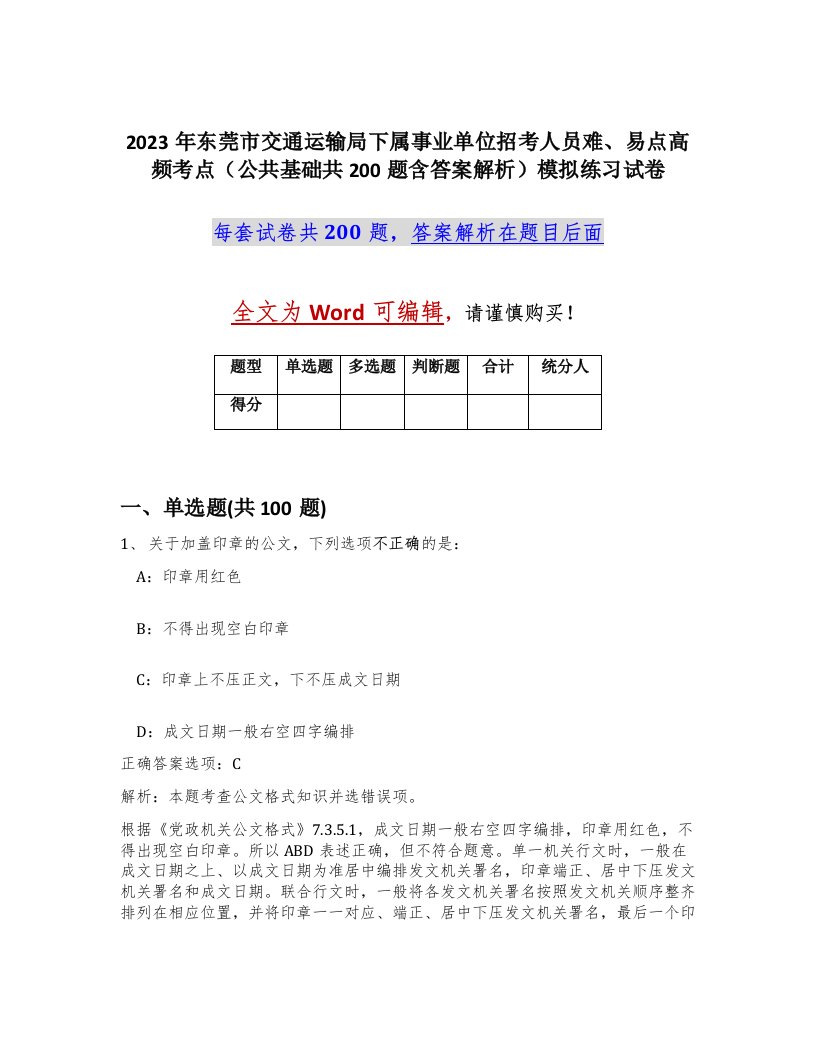 2023 年东莞市交通运输局下属事业单位招考人员难、易点高频考点（公共基础共 200 题含答案解析）模拟练习试卷

每套试卷共 200 题，答案解析在题目后面

全文为 Word 可编辑，请谨慎购买！

| 题型 | 单选题 | 多选题 | 判断题 | 合计 | 统分人 |
|---|---|---|---|---|---|
| 得分 | | | | | |

一、单选题(共 100 题)

1、关于加盖印章的公文，下列选项不正确的是：

A：印章用红色

B：不得出现空白印章

C：印章上不压正文，下不压成文日期

D：成文日期一般右空四字编排

正确答案选项：C

解析：本题考查公文格式知识并选错误项。

根据《党政机关公文格式》7.3.5.1，成文日期一般右空四字编排，印章用红色，不得出现空白印章。所以 ABD 表述正确，但不符合题意。单一机关行文时，一般在成文日期之上、以成文日期为准居中编排发文机关署名，印章端正、居中下压发文机关署名和成文日期。联合行文时，一般将各发文机关署名按照发文机关顺序整齐排列在相应位置，并将印章一一对应、端正、居中下压发文机关署名，最后一个印